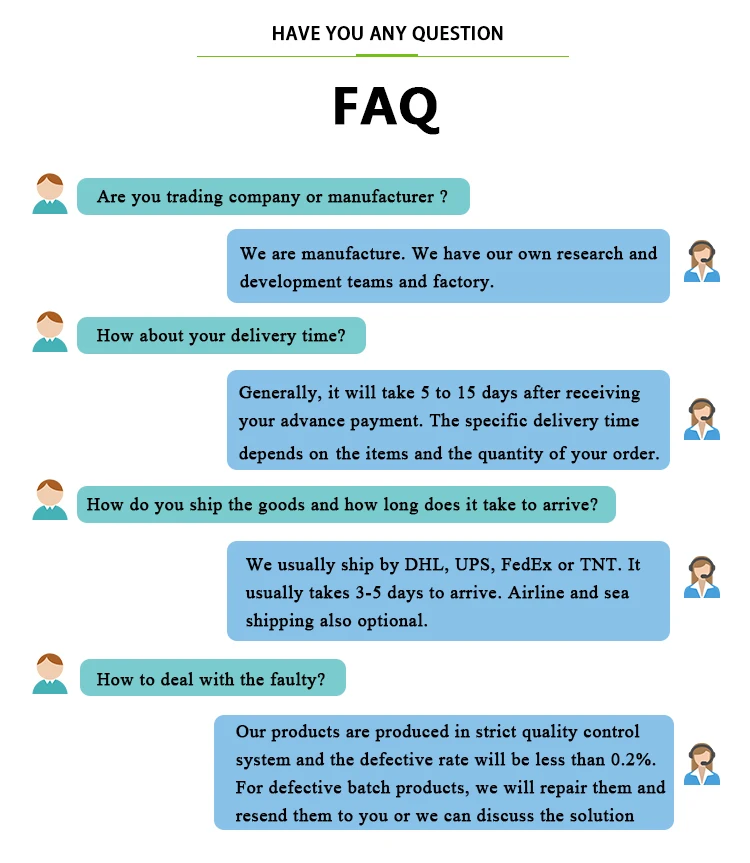 HAVE YOU ANY QUESTION

FAQ

Are you trading company or manufacturer ?

We are manufacture. We have our own research and development teams and factory.

How about your delivery time?

Generally, it will take 5 to 15 days after receiving your advance payment. The specific delivery time depends on the items and the quantity of your order.

How do you ship the goods and how long does it take to arrive?

We usually ship by DHL, UPS, FedEx or TNT. It usually takes 3-5 days to arrive. Airline and sea shipping also optional.

How to deal with the faulty?

Our products are produced in strict quality control system and the defective rate will be less than 0.2%. For defective batch products, we will repair them and resend them to you or we can discuss the solution